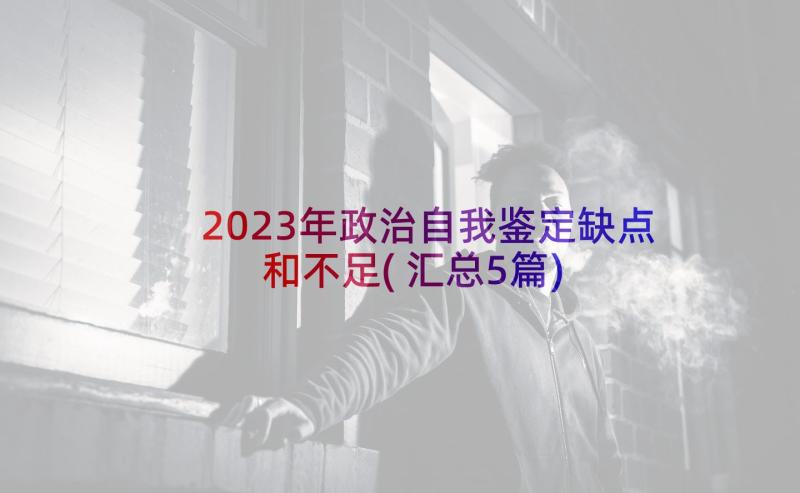 2023年政治自我鉴定缺点和不足(汇总5篇)